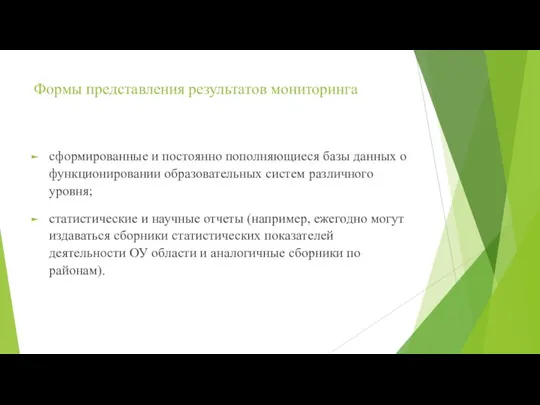 Формы представления результатов мониторинга

сформированные и постоянно пополняющиеся базы данных о функционировании образовательных систем различного уровня;

статистические и научные отчеты (например, ежегодно могут издаваться сборники статистических показателей деятельности ОУ области и аналогичные сборники по районам).